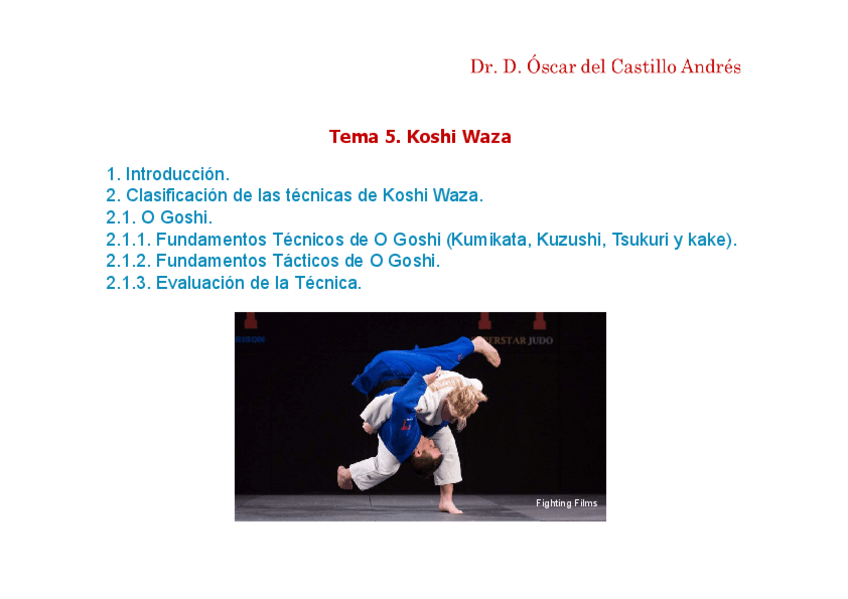 Dr. D. Óscar del Castillo Andrés

Tema 5. Koshi Waza

1. Introducción.
2. Clasificación de las técnicas de Koshi Waza.
2.1. O Goshi.
2.1.1. Fundamentos Técnicos de O Goshi (Kumikata, Kuzushi, Tsukuri y kake).
2.1.2. Fundamentos Tácticos de O Goshi.
2.1.3. Evaluación de la Técnica.

Fighting Films